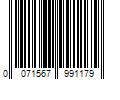 0 071567 991179